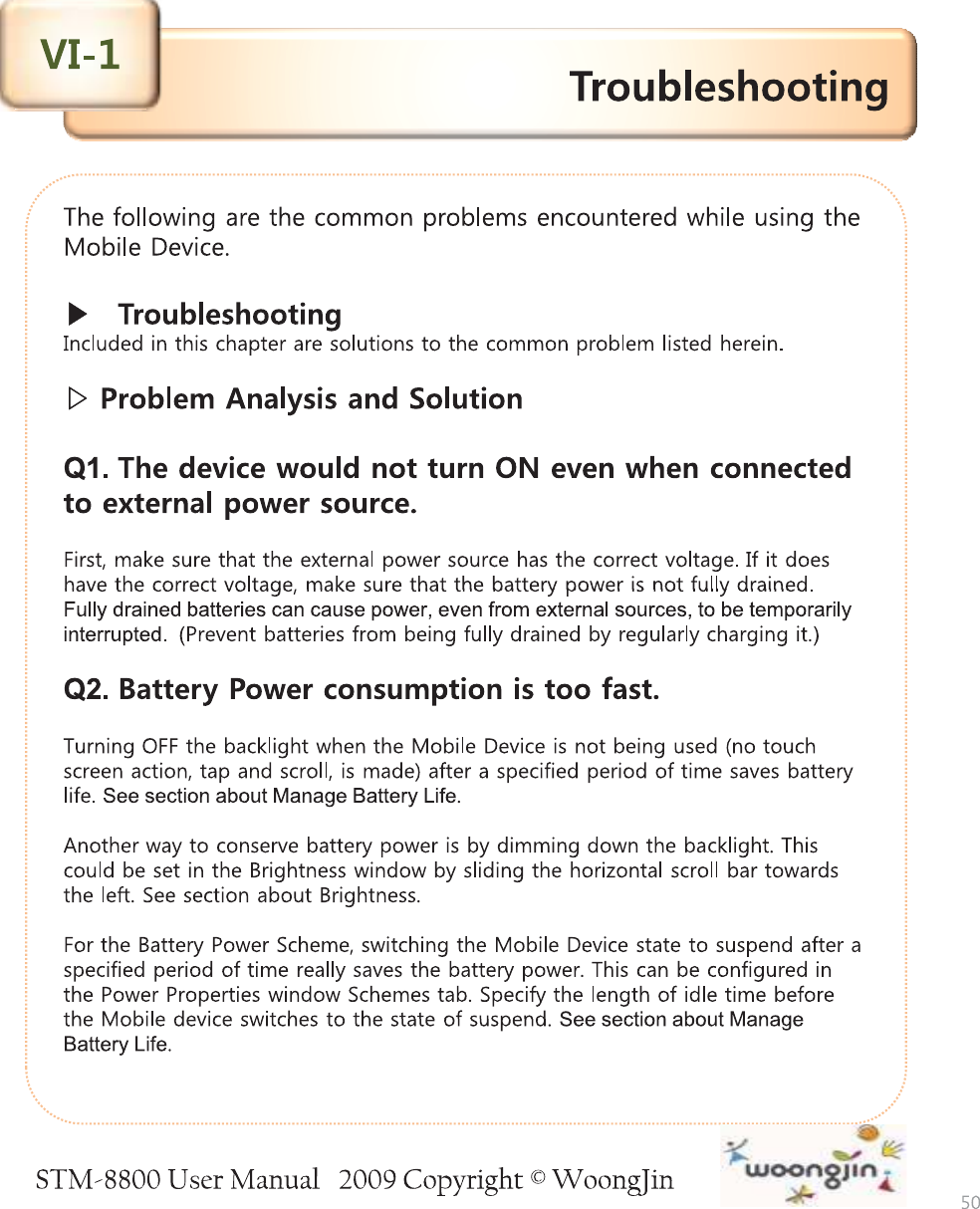 VI-1

Troubleshooting

The following are the common problems encountered while using the Mobile Device.

▶ Troubleshooting
Included in this chapter are solutions to the common problem listed herein.

▷ Problem Analysis and Solution

Q1. The device would not turn ON even when connected to external power source.

First, make sure that the external power source has the correct voltage. If it does have the correct voltage, make sure that the battery power is not fully drained. Fully drained batteries can cause power, even from external sources, to be temporarily interrupted. (Prevent batteries from being fully drained by regularly charging it.)

Q2. Battery Power consumption is too fast.

Turning OFF the backlight when the Mobile Device is not being used (no touch screen action, tap and scroll, is made) after a specified period of time saves battery life. See section about Manage Battery Life.

Another way to conserve battery power is by dimming down the backlight. This could be set in the Brightness window by sliding the horizontal scroll bar towards the left. See section about Brightness.

For the Battery Power Scheme, switching the Mobile Device state to suspend after a specified period of time really saves the battery power. This can be configured in the Power Properties window Schemes tab. Specify the length of idle time before the Mobile device switches to the state of suspend. See section about Manage Battery Life.

STM-8800 User Manual 2009 Copyright © WoongJin

woongjin

50